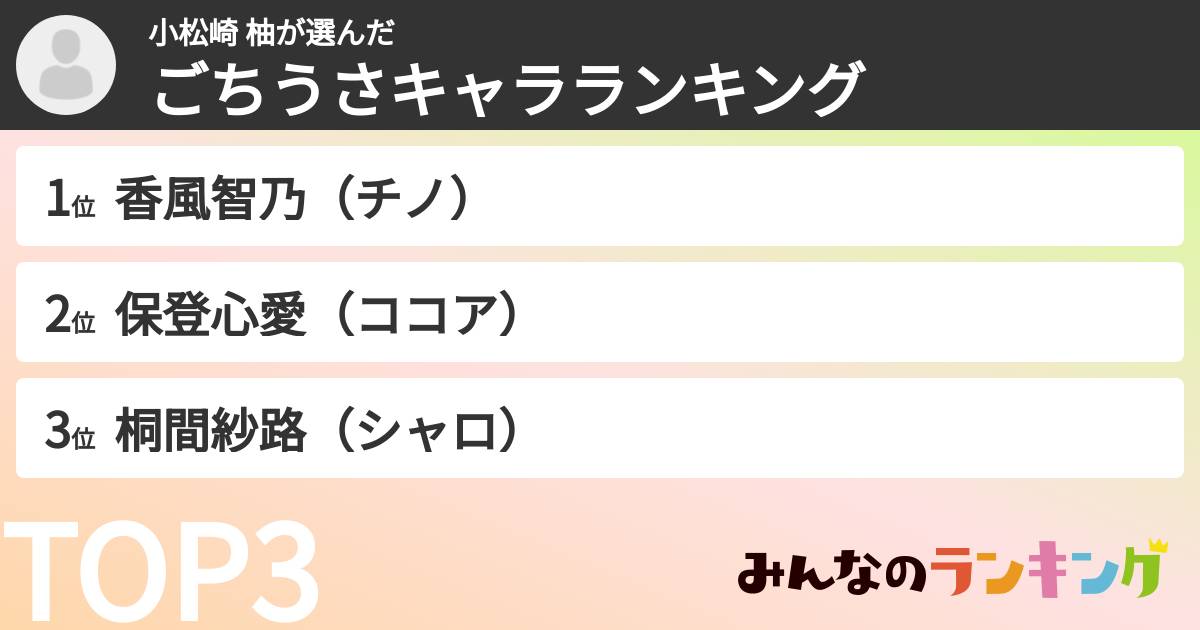 小松崎 柚が選んだ
ごちうさキャラランキング

1位 香風智乃（チノ）

2位 保登心愛（ココア）

3位 桐間紗路（シャロ）

TOP3

みんなのランキング